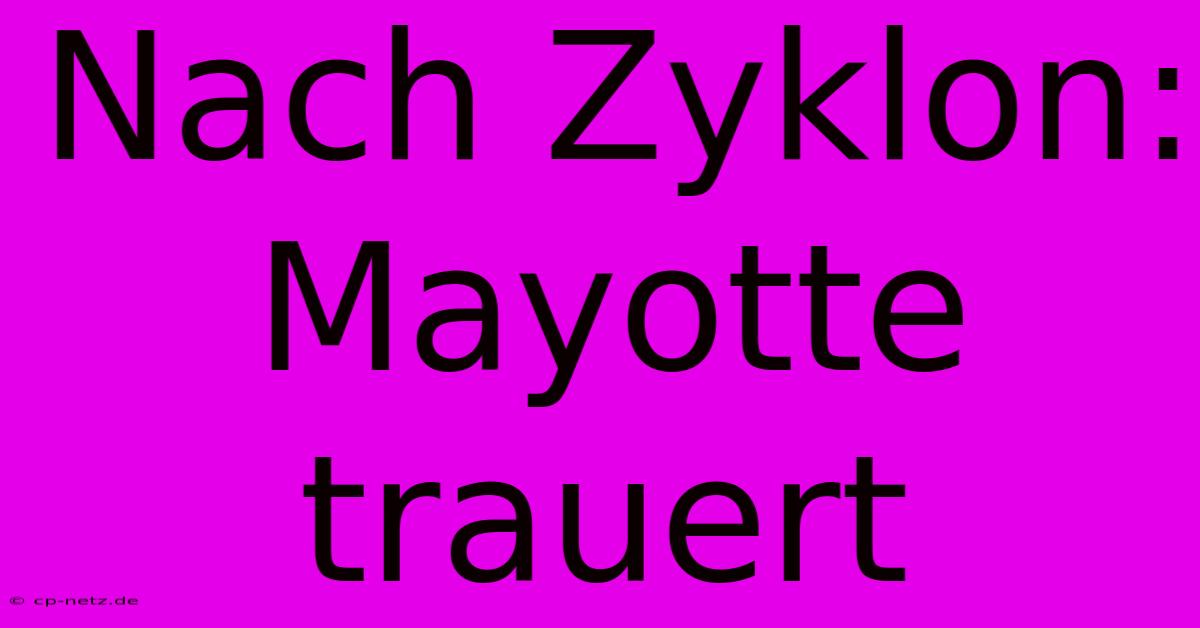 Nach Zyklon: Mayotte trauert

© cp-netz.de